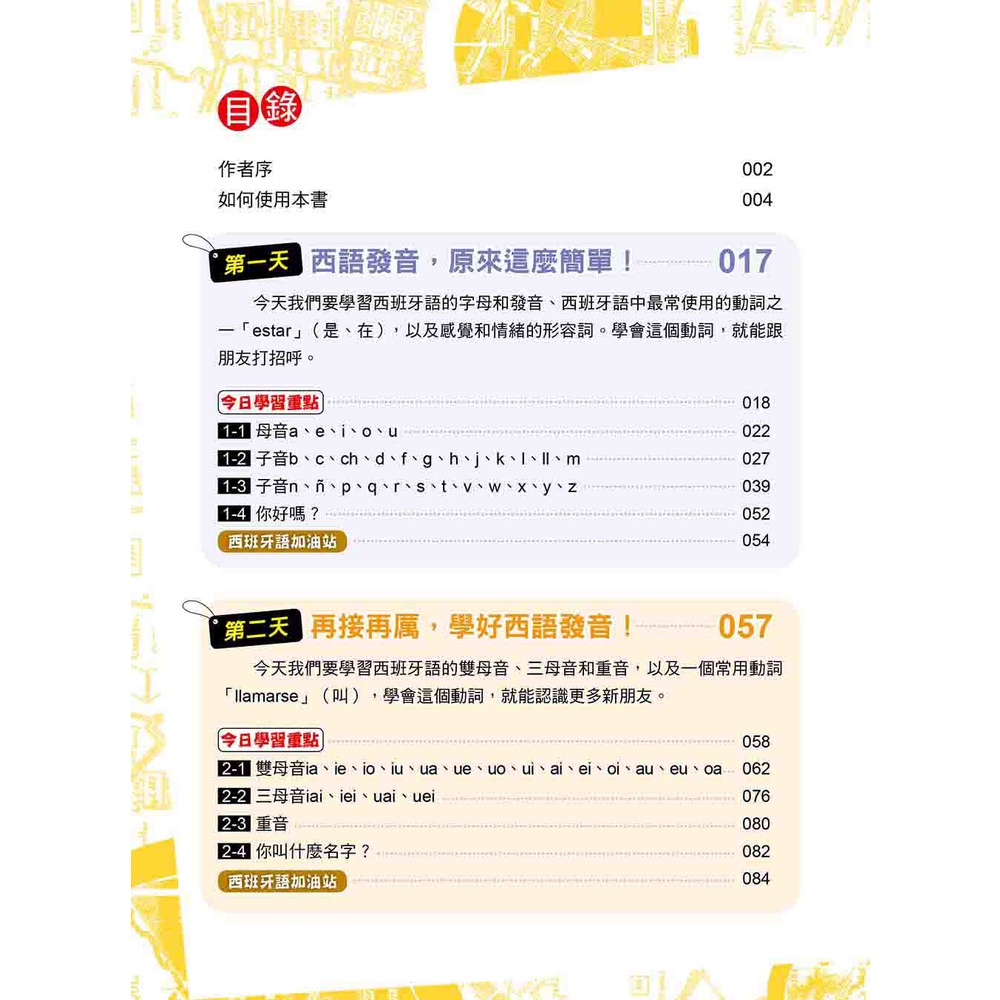 目錄

作者序 002
如何使用本書 004

第一天 西語發音，原來這麼簡單！ 017

今天我們要學習西班牙語的字母和發音、西班牙語中最常使用的動詞之一「estar」（是、在），以及感覺和情緒的形容詞。學會這個動詞，就能跟朋友打招呼。

今日學習重點 018
1-1 母音a、e、i、o、u 022
1-2 子音b、c、ch、d、f、g、h、j、k、l、ll、m 027
1-3 子音n、ñ、p、q、r、s、t、v、w、x、y、z 039
1-4 你好嗎？ 052
西班牙語加油站 054

第二天 再接再厲，學好西語發音！ 057

今天我們要學習西班牙語的雙母音、三母音和重音，以及一個常用動詞「llamarse」（叫），學會這個動詞，就能認識更多新朋友。

今日學習重點 058
2-1 雙母音ia、ie、io、iu、ua、ue、uo、ui、ai、ei、oi、au、eu、oa 062
2-2 三母音iai、iei、uai、uei 076
2-3 重音 080
2-4 你叫什麼名字？ 082
西班牙語加油站 084